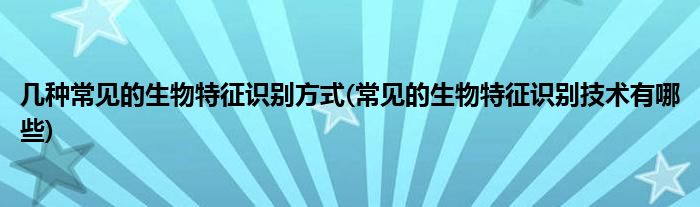 几种常见的生物特征识别方式(常见的生物特征识别技术有哪些)